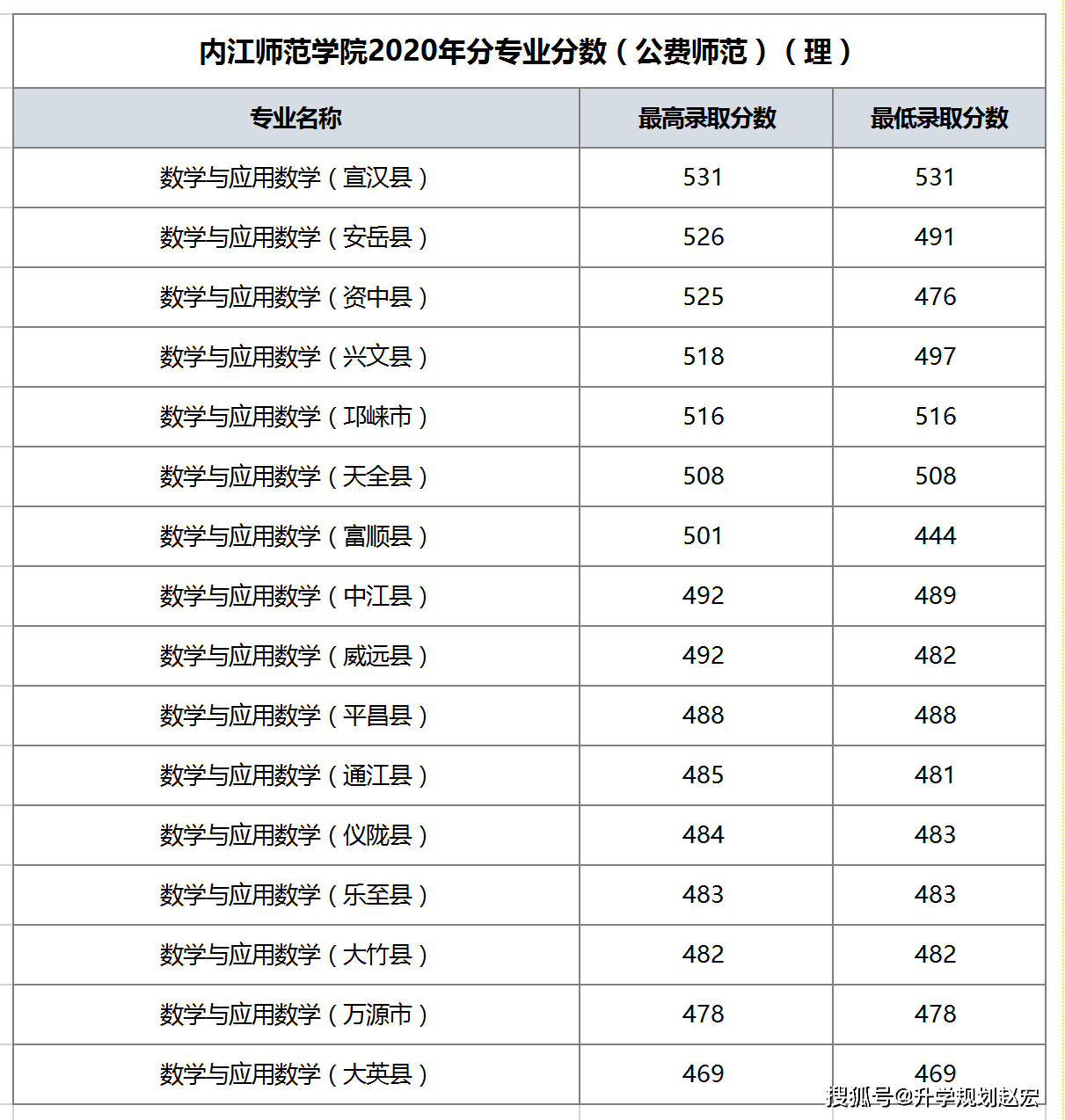 内江师范学院2020年分专业分数（公费师范）（理）

| 专业名称 | 最高录取分数 | 最低录取分数 |
|---|---|---|
| 数学与应用数学（宣汉县） | 531 | 531 |
| 数学与应用数学（安岳县） | 526 | 491 |
| 数学与应用数学（资中县） | 525 | 476 |
| 数学与应用数学（兴文县） | 518 | 497 |
| 数学与应用数学（邛崃市） | 516 | 516 |
| 数学与应用数学（天全县） | 508 | 508 |
| 数学与应用数学（富顺县） | 501 | 444 |
| 数学与应用数学（中江县） | 492 | 489 |
| 数学与应用数学（威远县） | 492 | 482 |
| 数学与应用数学（平昌县） | 488 | 488 |
| 数学与应用数学（通江县） | 485 | 481 |
| 数学与应用数学（仪陇县） | 484 | 483 |
| 数学与应用数学（乐至县） | 483 | 483 |
| 数学与应用数学（大竹县） | 482 | 482 |
| 数学与应用数学（万源市） | 478 | 478 |
| 数学与应用数学（大英县） | 469 | 469 |

搜狐号@升学规划赵宏